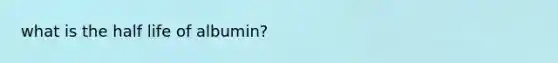 what is the half life of albumin?